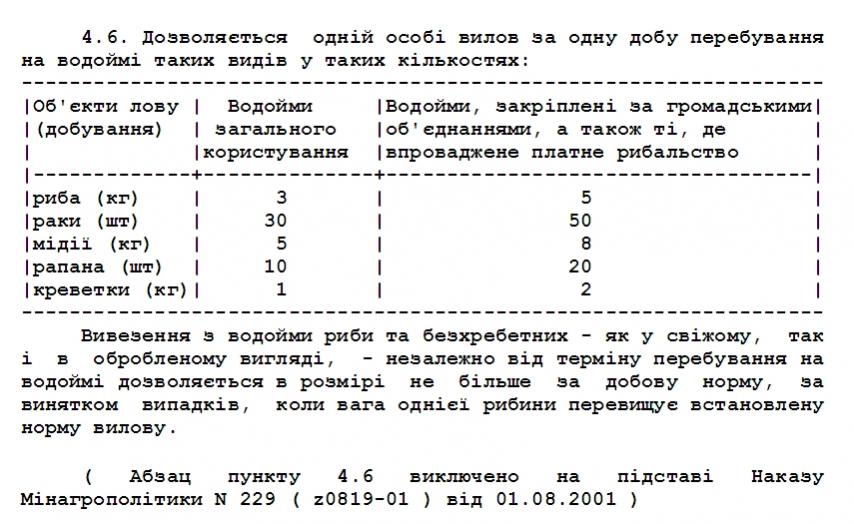 4.6. Дозволяється одній особі вилов за одну добу перебування на водоймі таких видів у таких кількостях:

| Об'єкти лову (добування) | Водойми загального користування | Водойми, закріплені за громадськими об'єднаннями, а також ті, де впроваджене платне рибальство |
|---|---|---|
| риба (кг) | 3 | 5 |
| раки (шт) | 30 | 50 |
| мідії (кг) | 5 | 8 |
| рапана (шт) | 10 | 20 |
| креветки (кг) | 1 | 2 |

Вивезення з водойми риби та безхребетних - як у свіжому, так і в обробленому вигляді, - незалежно від терміну перебування на водоймі дозволяється в розмірі не більше за добову норму, за винятком випадків, коли вага однієї рибини перевищує встановлену норму вилову.

( Абзац пункту 4.6 виключено на підставі Наказу Мінагрополітики N 229 ( z0819-01 ) від 01.08.2001 )